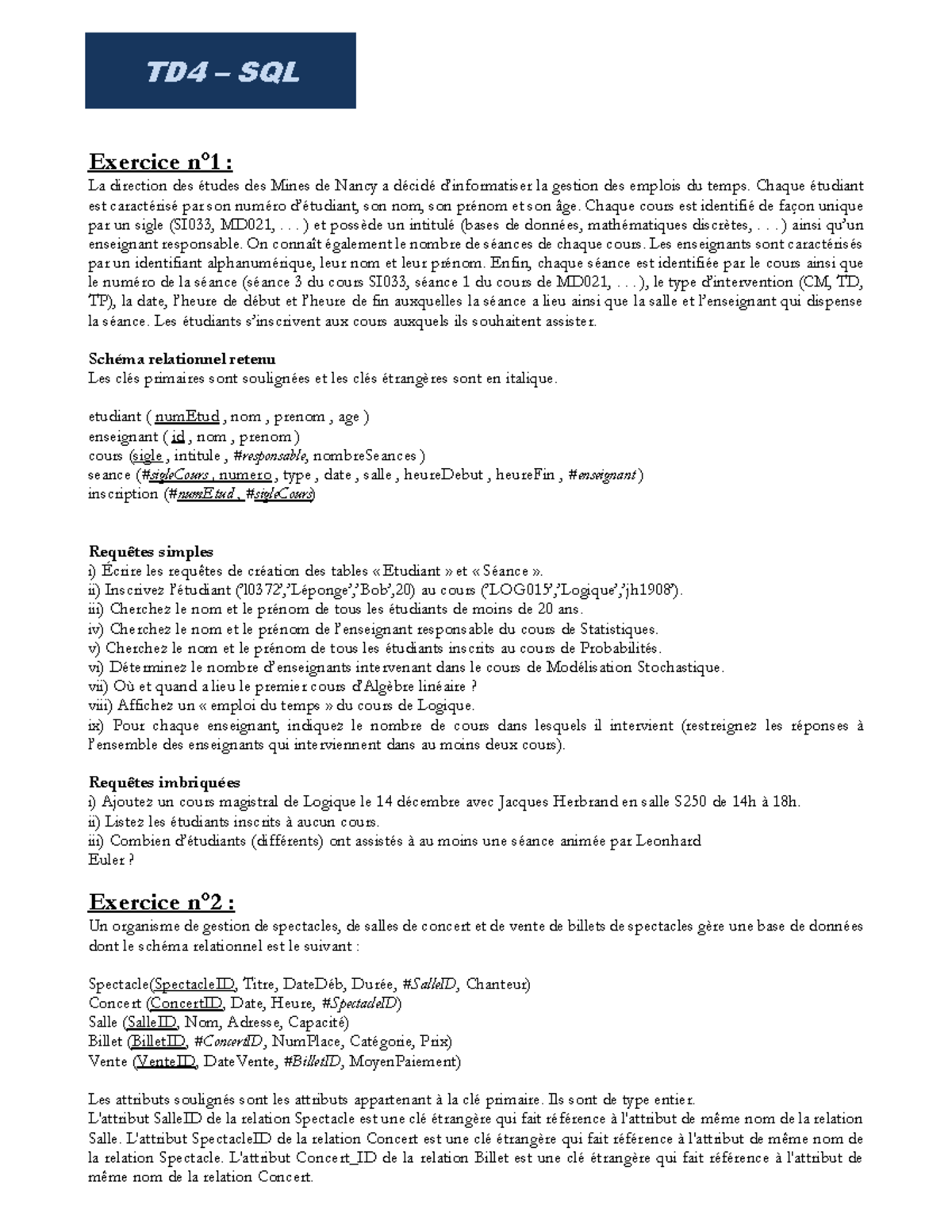 TD4 – SQL

Exercice n°1 :

La direction des études des Mines de Nancy a décidé d'informatiser la gestion des emplois du temps. Chaque étudiant est caractérisé par son numéro d'étudiant, son nom, son prénom et son âge. Chaque cours est identifié de façon unique par un sigle (SI033, MD021, . . . ) et possède un intitulé (bases de données, mathématiques discrètes, . . . ) ainsi qu'un enseignant responsable. On connaît également le nombre de séances de chaque cours. Les enseignants sont caractérisés par un identifiant alphanumérique, leur nom et leur prénom. Enfin, chaque séance est identifiée par le cours ainsi que le numéro de la séance (séance 3 du cours SI033, séance 1 du cours de MD021, . . . ), le type d'intervention (CM, TD, TP), la date, l'heure de début et l'heure de fin auxquelles la séance a lieu ainsi que la salle et l'enseignant qui dispense la séance. Les étudiants s'inscrivent aux cours auxquels ils souhaitent assister.

Schéma relationnel retenu
Les clés primaires sont soulignées et les clés étrangères sont en italique.

etudiant ( numEtud , nom , prenom , age )
enseignant ( id , nom , prenom )
cours (sigle , intitule , #responsable, nombreSeances )
seance (#sigleCours , numero , type , date , salle , heureDebut , heureFin , #enseignant )
inscription (#numEtud , #sigleCours)

Requêtes simples
i) Écrire les requêtes de création des tables « Etudiant » et « Séance ».
ii) Inscrivez l'étudiant ('l0372','Léponge','Bob',20) au cours ('LOG015','Logique','jh1908').
iii) Cherchez le nom et le prénom de tous les étudiants de moins de 20 ans.
iv) Cherchez le nom et le prénom de l'enseignant responsable du cours de Statistiques.
v) Cherchez le nom et le prénom de tous les étudiants inscrits au cours de Probabilités.
vi) Déterminez le nombre d'enseignants intervenant dans le cours de Modélisation Stochastique.
vii) Où et quand a lieu le premier cours d'Algèbre linéaire ?
viii) Affichez un « emploi du temps » du cours de Logique.
ix) Pour chaque enseignant, indiquez le nombre de cours dans lesquels il intervient (restreignez les réponses à l'ensemble des enseignants qui interviennent dans au moins deux cours).

Requêtes imbriquées
i) Ajoutez un cours magistral de Logique le 14 décembre avec Jacques Herbrand en salle S250 de 14h à 18h.
ii) Listez les étudiants inscrits à aucun cours.
iii) Combien d'étudiants (différents) ont assistés à au moins une séance animée par Leonhard Euler ?

Exercice n°2 :

Un organisme de gestion de spectacles, de salles de concert et de vente de billets de spectacles gère une base de données dont le schéma relationnel est le suivant :

Spectacle(SpectacleID, Titre, DateDéb, Durée, #SalleID, Chanteur)
Concert (ConcertID, Date, Heure, #SpectacleID)
Salle (SalleID, Nom, Adresse, Capacité)
Billet (BilletID, #ConcertID, NumPlace, Catégorie, Prix)
Vente (VenteID, DateVente, #BilletID, MoyenPaiement)

Les attributs soulignés sont les attributs appartenant à la clé primaire. Ils sont de type entier.
L'attribut SalleID de la relation Spectacle est une clé étrangère qui fait référence à l'attribut de même nom de la relation Salle. L'attribut SpectacleID de la relation Concert est une clé étrangère qui fait référence à l'attribut de même nom de la relation Spectacle. L'attribut Concert_ID de la relation Billet est une clé étrangère qui fait référence à l'attribut de même nom de la relation Concert.